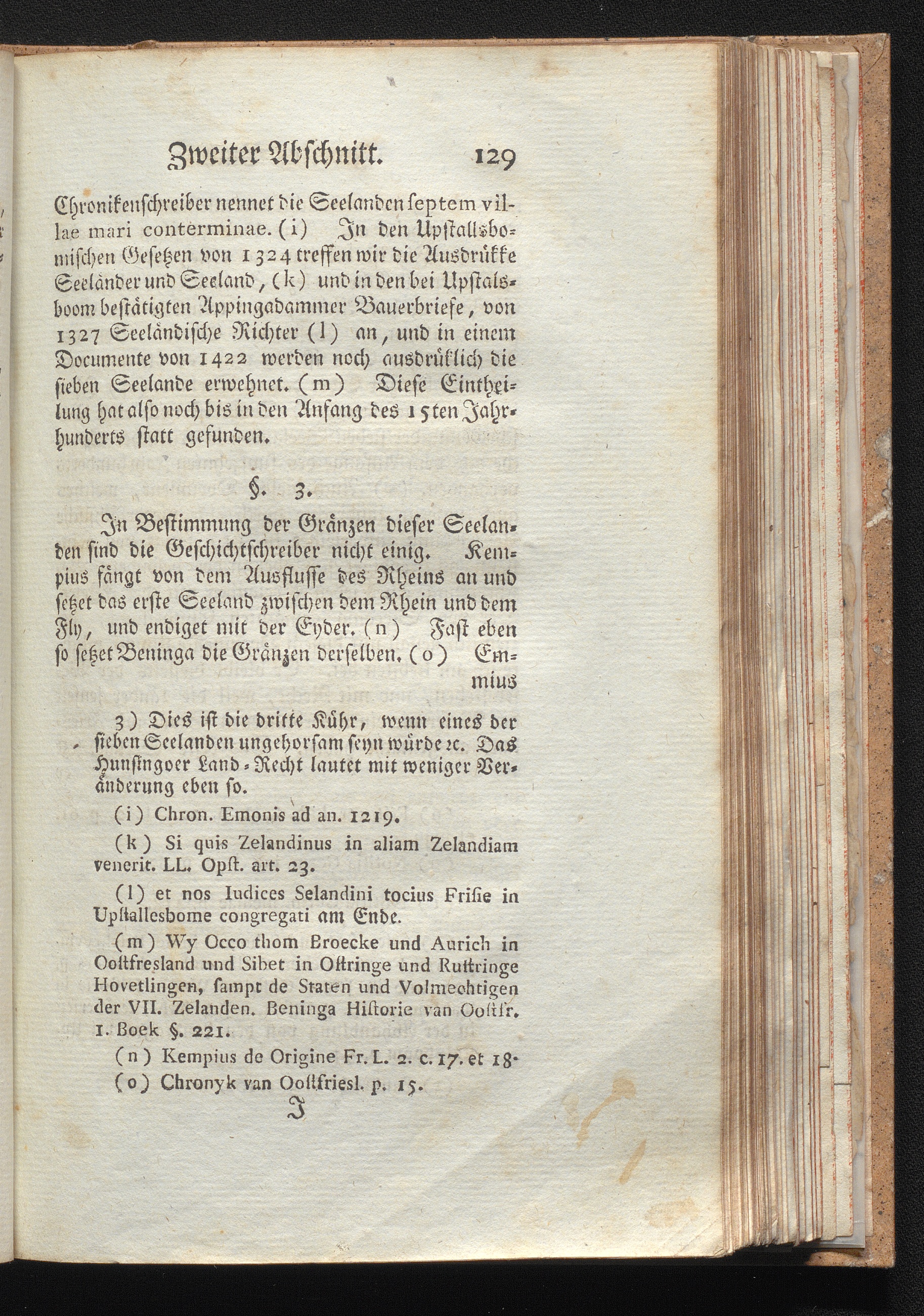 Zweiter Abschnitt. 129

Chronikenschreiber nennet die Seelanden septem villae mari conterminae. (i) In den Upstallsbomischen Gesetzen von 1324 treffen wir die Ausdrükke Seeländer und Seeland, (k) und in den bei Upstalsboom bestätigten Appingadammer Bauerbriefe, von 1327 Seeländische Richter (l) an, und in einem Documente von 1422 werden noch ausdrüklich die sieben Seelande erwehnet. (m) Diese Eintheilung hat also noch bis in den Anfang des 15ten Jahrhunderts statt gefunden.

§. 3.

In Bestimmung der Gränzen dieser Seelanden sind die Geschichtschreiber nicht einig. Kempius fängt von dem Ausflusse des Rheins an und setzet das erste Seeland zwischen dem Rhein und dem Fly, und endiget mit der Eyder. (n) Fast eben so setzet Beninga die Gränzen derselben. (o) Emmius

3) Dies ist die dritte Kühr, wenn eines der sieben Seelanden ungehorsam seyn würde ꝛc. Das Hunsingoer Land-Recht lautet mit weniger Veränderung eben so.

(i) Chron. Emonis ad an. 1219.

(k) Si quis Zelandinus in aliam Zelandiam venerit. LL. Opst. art. 23.

(l) et nos Iudices Selandini tocius Frisie in Upstallesbome congregati am Ende.

(m) Wy Occo thom Broecke und Aurich in Oostfresland und Sibet in Ostringe und Ruttringe Hovetlingen, sampt de Staten und Volmechtigen der VII. Zelanden. Beninga Historie van Oostfr. 1. Boek §. 221.

(n) Kempius de Origine Fr. L. 2. c. 17. et 18.

(o) Chronyk van Oostfriesl. p. 15.

I